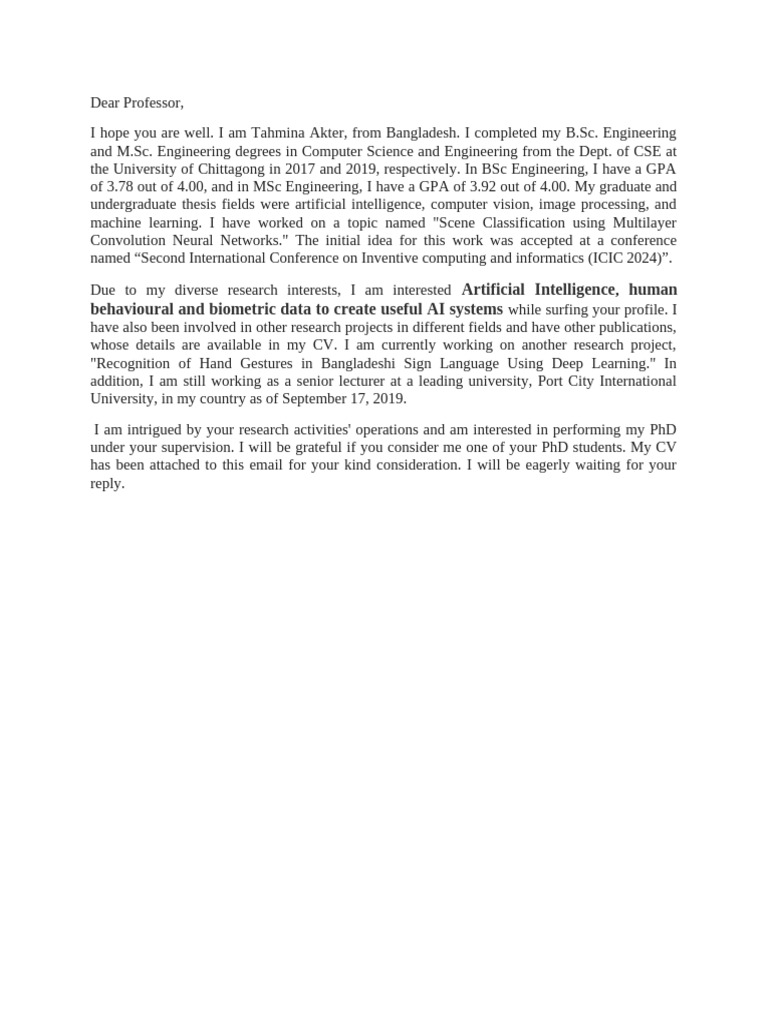 Dear Professor,

I hope you are well. I am Tahmina Akter, from Bangladesh. I completed my B.Sc. Engineering and M.Sc. Engineering degrees in Computer Science and Engineering from the Dept. of CSE at the University of Chittagong in 2017 and 2019, respectively. In BSc Engineering, I have a GPA of 3.78 out of 4.00, and in MSc Engineering, I have a GPA of 3.92 out of 4.00. My graduate and undergraduate thesis fields were artificial intelligence, computer vision, image processing, and machine learning. I have worked on a topic named "Scene Classification using Multilayer Convolution Neural Networks." The initial idea for this work was accepted at a conference named “Second International Conference on Inventive computing and informatics (ICIC 2024)”.

Due to my diverse research interests, I am interested Artificial Intelligence, human behavioural and biometric data to create useful AI systems while surfing your profile. I have also been involved in other research projects in different fields and have other publications, whose details are available in my CV. I am currently working on another research project, "Recognition of Hand Gestures in Bangladeshi Sign Language Using Deep Learning." In addition, I am still working as a senior lecturer at a leading university, Port City International University, in my country as of September 17, 2019.

I am intrigued by your research activities' operations and am interested in performing my PhD under your supervision. I will be grateful if you consider me one of your PhD students. My CV has been attached to this email for your kind consideration. I will be eagerly waiting for your reply.